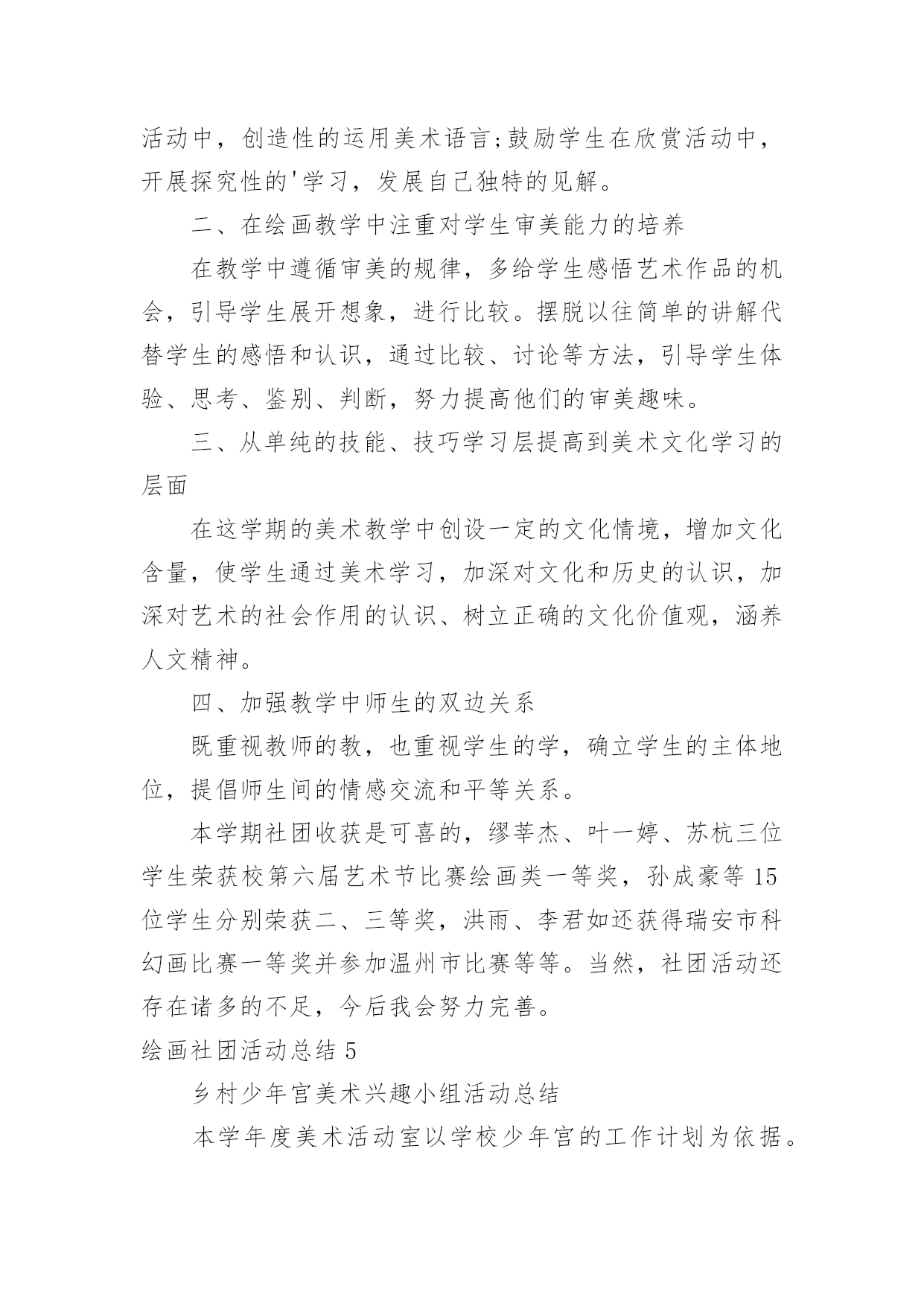 活动中，创造性的运用美术语言;鼓励学生在欣赏活动中，开展探究性的'学习，发展自己独特的见解。

二、在绘画教学中注重对学生审美能力的培养

在教学中遵循审美的规律，多给学生感悟艺术作品的机会，引导学生展开想象，进行比较。摆脱以往简单的讲解代替学生的感悟和认识，通过比较、讨论等方法，引导学生体验、思考、鉴别、判断，努力提高他们的审美趣味。

三、从单纯的技能、技巧学习层提高到美术文化学习的层面

在这学期的美术教学中创设一定的文化情境，增加文化含量，使学生通过美术学习，加深对文化和历史的认识，加深对艺术的社会作用的认识、树立正确的文化价值观，涵养人文精神。

四、加强教学中师生的双边关系

既重视教师的教，也重视学生的学，确立学生的主体地位，提倡师生间的情感交流和平等关系。

本学期社团收获是可喜的，缪莘杰、叶一婷、苏杭三位学生荣获校第六届艺术节比赛绘画类一等奖，孙成豪等 15 位学生分别荣获二、三等奖，洪雨、李君如还获得瑞安市科幻画比赛一等奖并参加温州市比赛等等。当然，社团活动还存在诸多的不足，今后我会努力完善。

绘画社团活动总结 5

乡村少年宫美术兴趣小组活动总结

本学年度美术活动室以学校少年宫的工作计划为依据。